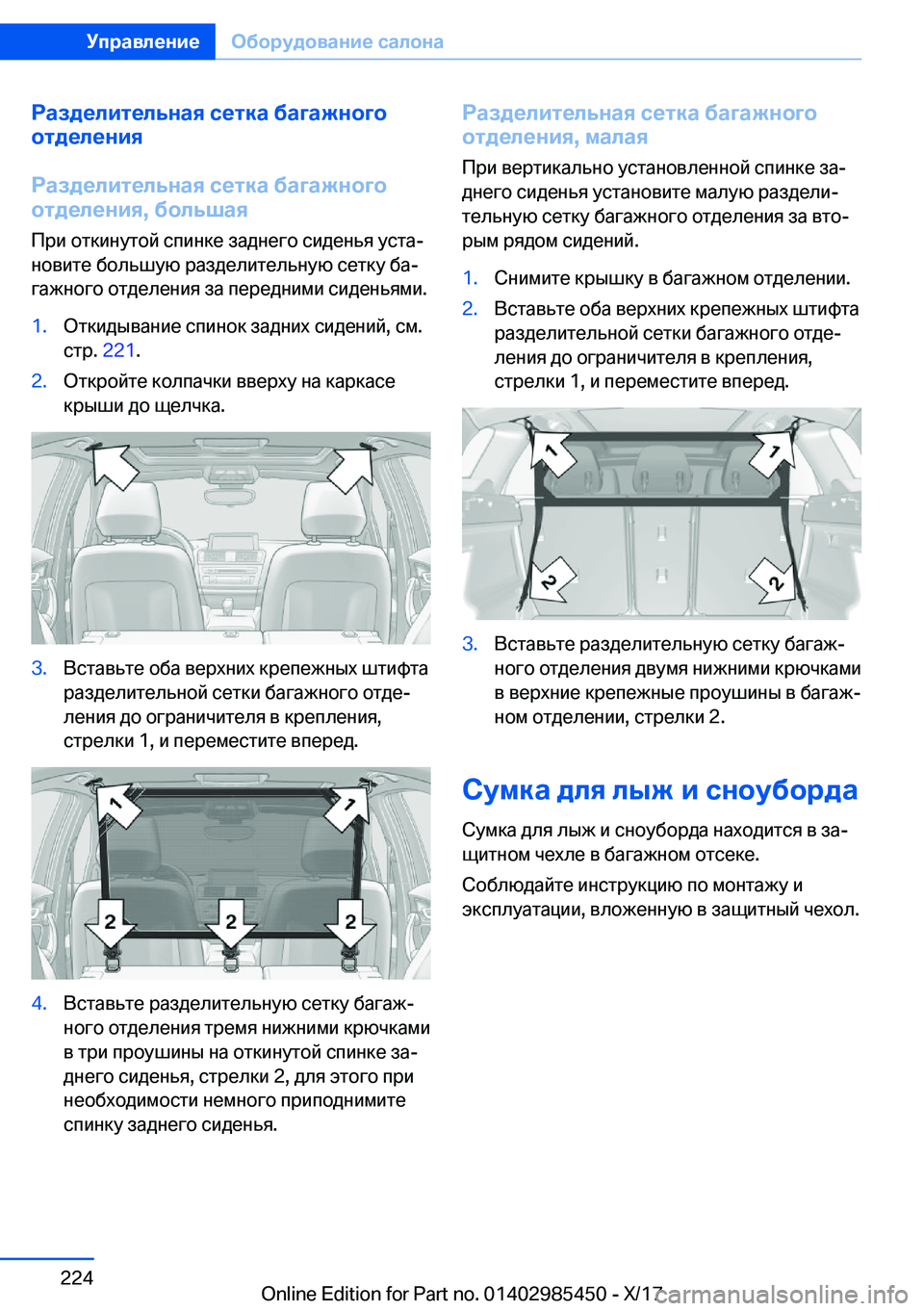 Управление Оборудование салона

Разделительная сетка багажного отделения

Разделительная сетка багажного отделения, большая

При откинутой спинке заднего сиденья установите большую разделительную сетку багажного отделения за передними сиденьями.

1. Откидывание спинок задних сидений, см. стр. 221.

2. Откройте колпачки вверху на каркасе крыши до щелчка.

3. Вставьте оба верхних крепежных штифта разделительной сетки багажного отделения до ограничителя в крепления, стрелки 1, и переместите вперед.

1 1 2 2 2

4. Вставьте разделительную сетку багажного отделения тремя нижними крючками в три проушины на откинутой спинке заднего сиденья, стрелки 2, для этого при необходимости немного приподнимите спинку заднего сиденья.

Разделительная сетка багажного отделения, малая

При вертикально установленной спинке заднего сиденья установите малую разделительную сетку багажного отделения за вторым рядом сидений.

1. Снимите крышку в багажном отделении.

2. Вставьте оба верхних крепежных штифта разделительной сетки багажного отделения до ограничителя в крепления, стрелки 1, и переместите вперед.

1 1 2 2

3. Вставьте разделительную сетку багажного отделения двумя нижними крючками в верхние крепежные проушины в багажном отделении, стрелки 2.

Сумка для лыж и сноуборда

Сумка для лыж и сноуборда находится в защитном чехле в багажном отсеке.

Соблюдайте инструкцию по монтажу и эксплуатации, вложенную в защитный чехол.

224

Online Edition for Part no. 01402985450 - X/17 carmanualsonline.info